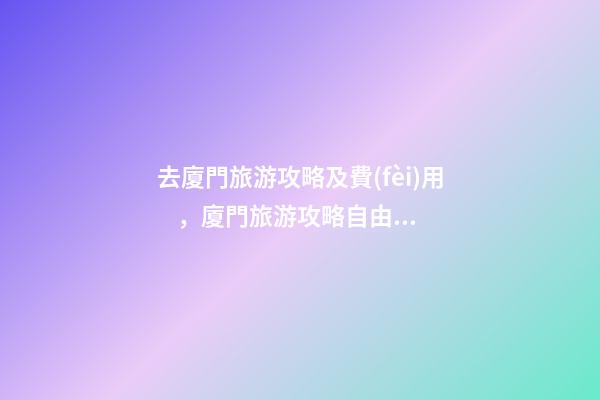 去廈門旅游攻略及費(fèi)用，廈門旅游攻略自由...